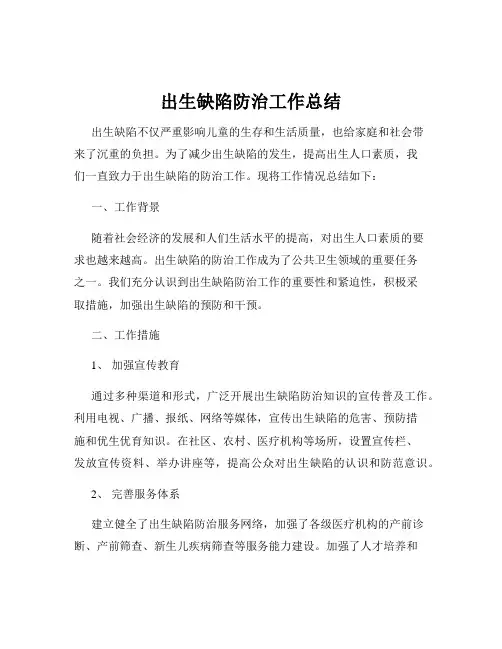 出生缺陷防治工作总结

出生缺陷不仅严重影响儿童的生存和生活质量，也给家庭和社会带来了沉重的负担。为了减少出生缺陷的发生，提高出生人口素质，我们一直致力于出生缺陷的防治工作。现将工作情况总结如下：

一、工作背景

随着社会经济的发展和人们生活水平的提高，对出生人口素质的要求也越来越高。出生缺陷的防治工作成为了公共卫生领域的重要任务之一。我们充分认识到出生缺陷防治工作的重要性和紧迫性，积极采取措施，加强出生缺陷的预防和干预。

二、工作措施

1、 加强宣传教育

通过多种渠道和形式，广泛开展出生缺陷防治知识的宣传普及工作。利用电视、广播、报纸、网络等媒体，宣传出生缺陷的危害、预防措施和优生优育知识。在社区、农村、医疗机构等场所，设置宣传栏、发放宣传资料、举办讲座等，提高公众对出生缺陷的认识和防范意识。

2、 完善服务体系

建立健全了出生缺陷防治服务网络，加强了各级医疗机构的产前诊断、产前筛查、新生儿疾病筛查等服务能力建设。加强了人才培养和